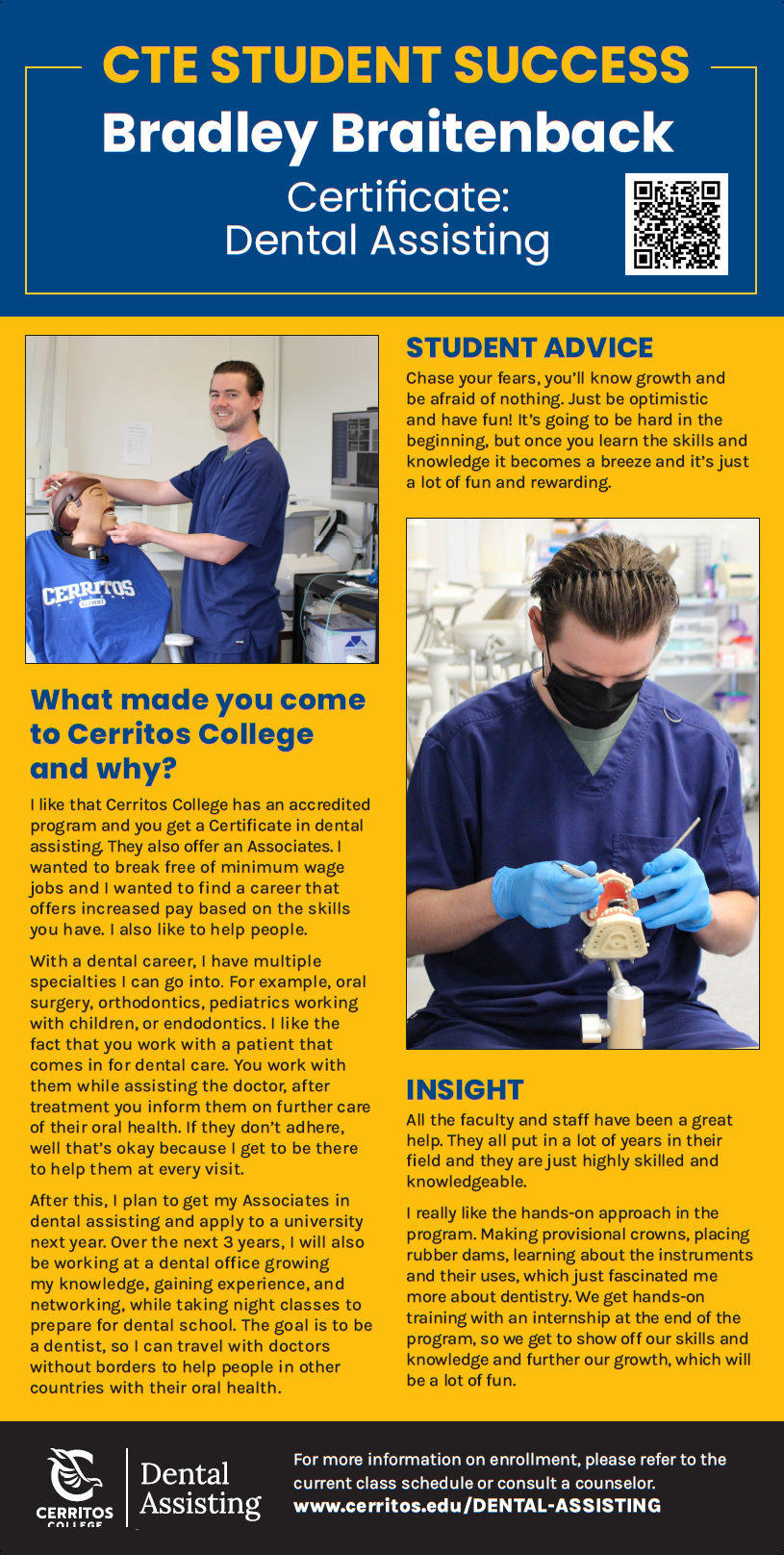 CTE STUDENT SUCCESS

Bradley Braitenback

Certificate: Dental Assisting

CERRITOS

What made you come to Cerritos College and why?

I like that Cerritos College has an accredited program and you get a Certificate in dental assisting. They also offer an Associates. I wanted to break free of minimum wage jobs and I wanted to find a career that offers increased pay based on the skills you have. I also like to help people.

With a dental career, I have multiple specialties I can go into. For example, oral surgery, orthodontics, pediatrics working with children, or endodontics. I like the fact that you work with a patient that comes in for dental care. You work with them while assisting the doctor, after treatment you inform them on further care of their oral health. If they don't adhere, well that's okay because I get to be there to help them at every visit.

After this, I plan to get my Associates in dental assisting and apply to a university next year. Over the next 3 years, I will also be working at a dental office growing my knowledge, gaining experience, and networking, while taking night classes to prepare for dental school. The goal is to be a dentist, so I can travel with doctors without borders to help people in other countries with their oral health.

STUDENT ADVICE

Chase your fears, you'll know growth and be afraid of nothing. Just be optimistic and have fun! It's going to be hard in the beginning, but once you learn the skills and knowledge it becomes a breeze and it's just a lot of fun and rewarding.

INSIGHT

All the faculty and staff have been a great help. They all put in a lot of years in their field and they are just highly skilled and knowledgeable.

I really like the hands-on approach in the program. Making provisional crowns, placing rubber dams, learning about the instruments and their uses, which just fascinated me more about dentistry. We get hands-on training with an internship at the end of the program, so we get to show off our skills and knowledge and further our growth, which will be a lot of fun.

CERRITOS COLLEGE

Dental Assisting

For more information on enrollment, please refer to the current class schedule or consult a counselor.
www.cerritos.edu/DENTAL-ASSISTING